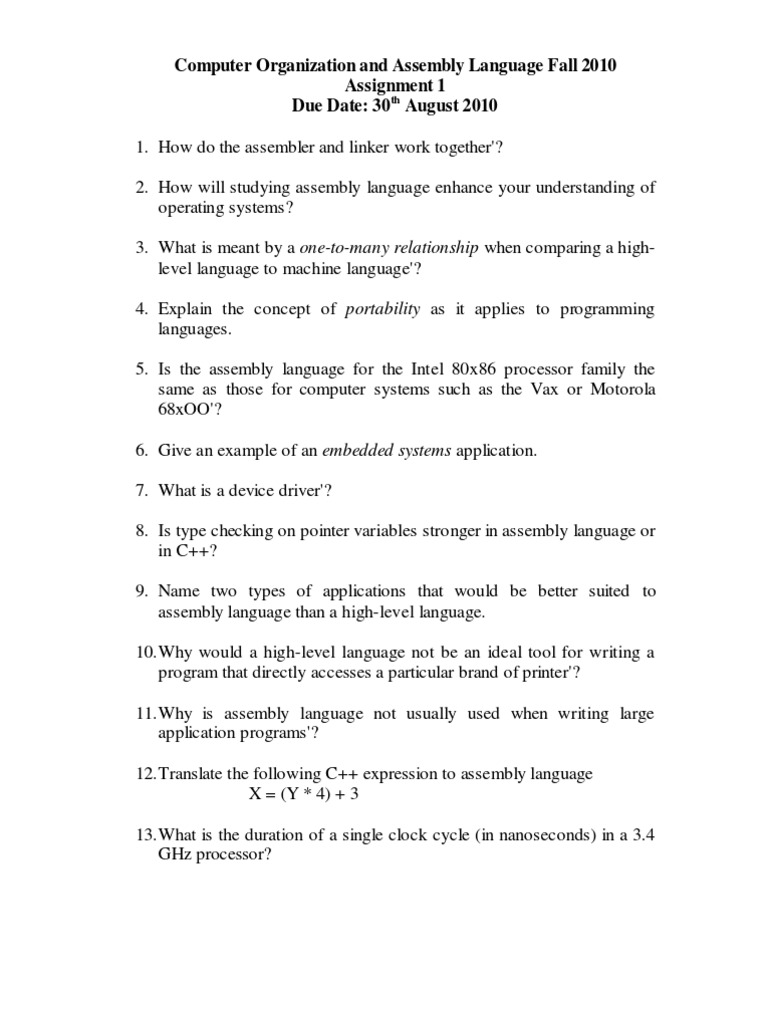 Computer Organization and Assembly Language Fall 2010
Assignment 1
Due Date: 30$^{th}$ August 2010

1. How do the assembler and linker work together'?

2. How will studying assembly language enhance your understanding of operating systems?

3. What is meant by a one-to-many relationship when comparing a high-level language to machine language'?

4. Explain the concept of portability as it applies to programming languages.

5. Is the assembly language for the Intel 80x86 processor family the same as those for computer systems such as the Vax or Motorola 68xOO'?

6. Give an example of an embedded systems application.

7. What is a device driver'?

8. Is type checking on pointer variables stronger in assembly language or in C++?

9. Name two types of applications that would be better suited to assembly language than a high-level language.

10. Why would a high-level language not be an ideal tool for writing a program that directly accesses a particular brand of printer'?

11. Why is assembly language not usually used when writing large application programs'?

12. Translate the following C++ expression to assembly language
X = (Y * 4) + 3

13. What is the duration of a single clock cycle (in nanoseconds) in a 3.4 GHz processor?